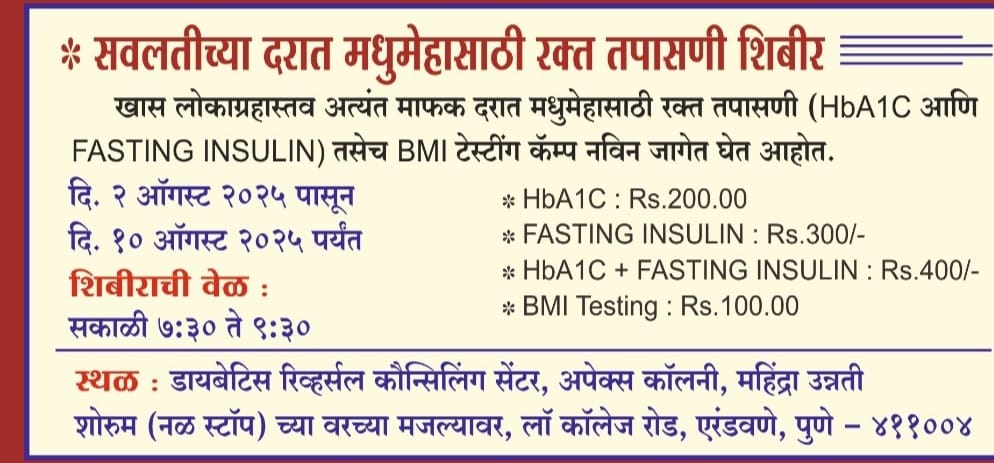 * सवलतीच्या दरात मधुमेहासाठी रक्त तपासणी शिबीर

खास लोकाग्रहास्तव अत्यंत माफक दरात मधुमेहासाठी रक्त तपासणी (HbA1C आणि FASTING INSULIN) तसेच BMI टेस्टींग कॅम्प नविन जागेत घेत आहोत.

दि. २ ऑगस्ट २०२५ पासून
दि. १० ऑगस्ट २०२५ पर्यंत
शिबीराची वेळ :
सकाळी ७:३० ते ९:३०

* HbA1C : Rs.200.00
* FASTING INSULIN : Rs.300/-
* HbA1C + FASTING INSULIN : Rs.400/-
* BMI Testing : Rs.100.00

स्थळ : डायबेटिस रिव्हर्सल कौन्सिलिंग सेंटर, अपेक्स कॉलनी, महिंद्रा उन्नती शोरुम (नळ स्टॉप) च्या वरच्या मजल्यावर, लॉ कॉलेज रोड, एरंडवणे, पुणे - ४११००४